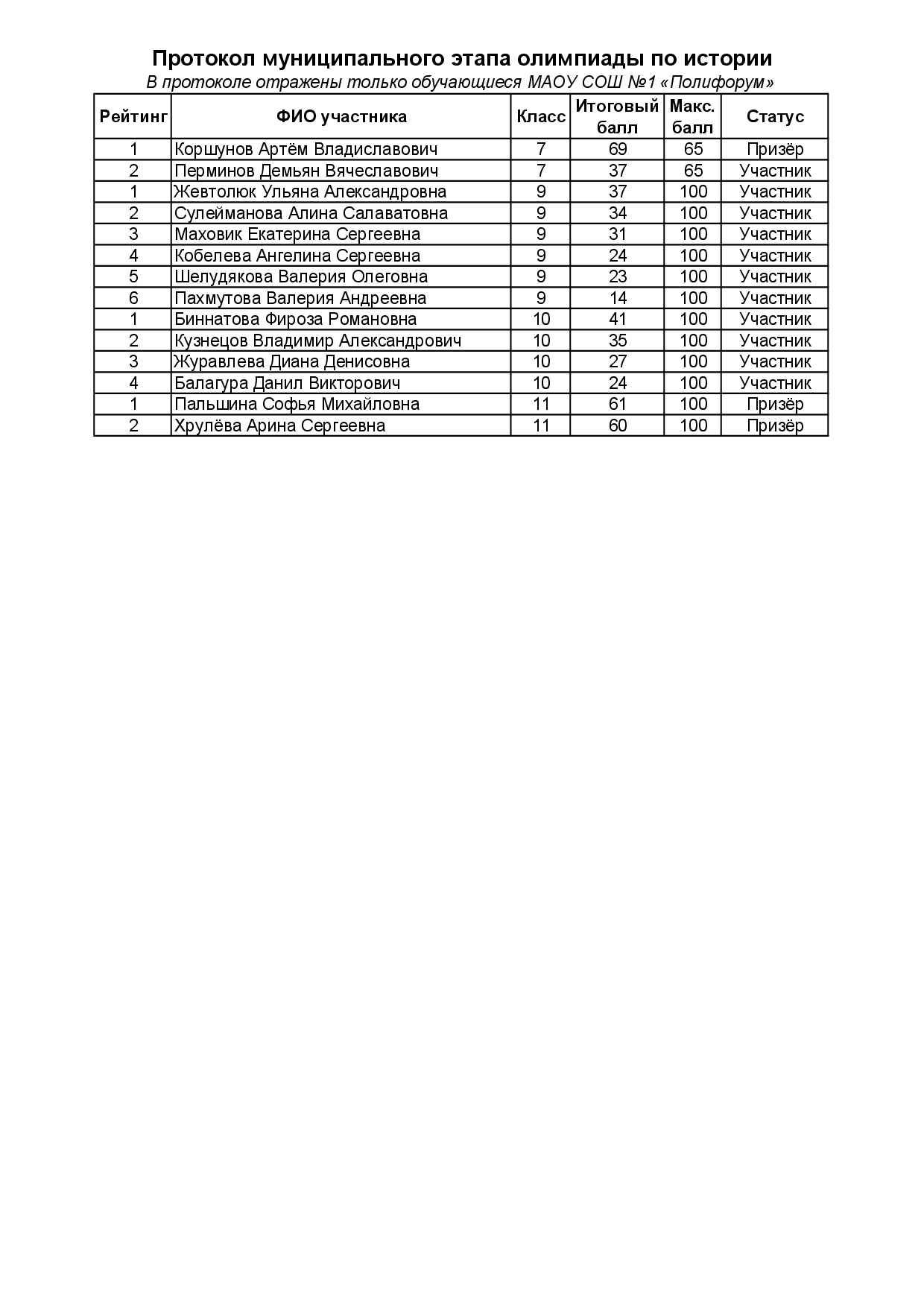 Протокол муниципального этапа олимпиады по истории
В протоколе отражены только обучающиеся МАОУ СОШ №1 «Полифорум»

| Рейтинг | ФИО участника | Класс | Итоговый балл | Макс. балл | Статус |
|---|---|---|---|---|---|
| 1 | Коршунов Артём Владиславович | 7 | 69 | 65 | Призёр |
| 2 | Перминов Демьян Вячеславович | 7 | 37 | 65 | Участник |
| 1 | Жевтолюк Ульяна Александровна | 9 | 37 | 100 | Участник |
| 2 | Сулейманова Алина Салаватовна | 9 | 34 | 100 | Участник |
| 3 | Маховик Екатерина Сергеевна | 9 | 31 | 100 | Участник |
| 4 | Кобелева Ангелина Сергеевна | 9 | 24 | 100 | Участник |
| 5 | Шелудякова Валерия Олеговна | 9 | 23 | 100 | Участник |
| 6 | Пахмутова Валерия Андреевна | 9 | 14 | 100 | Участник |
| 1 | Биннатова Фироза Романовна | 10 | 41 | 100 | Участник |
| 2 | Кузнецов Владимир Александрович | 10 | 35 | 100 | Участник |
| 3 | Журавлева Диана Денисовна | 10 | 27 | 100 | Участник |
| 4 | Балагура Данил Викторович | 10 | 24 | 100 | Участник |
| 1 | Пальшина Софья Михайловна | 11 | 61 | 100 | Призёр |
| 2 | Хрулёва Арина Сергеевна | 11 | 60 | 100 | Призёр |